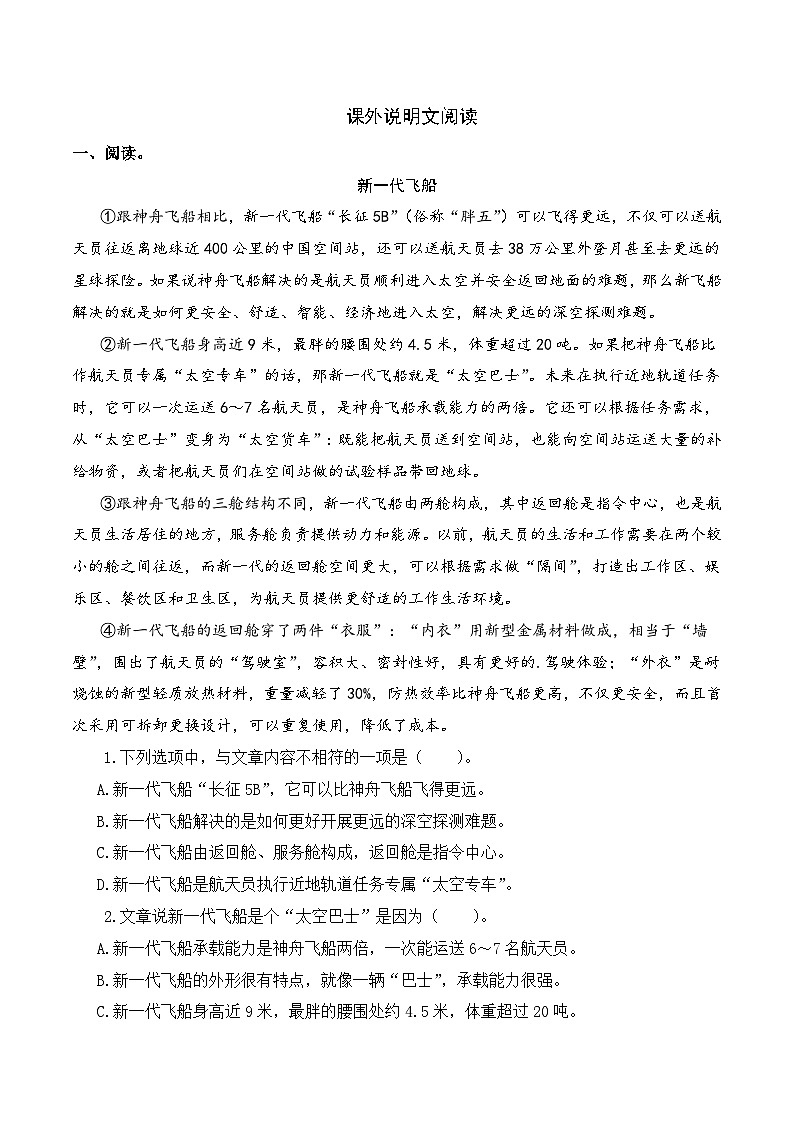 课外说明文阅读

一、阅读。

新一代飞船

①跟神舟飞船相比，新一代飞船“长征5B”（俗称“胖五”）可以飞得更远，不仅可以送航天员往返离地球近400公里的中国空间站，还可以送航天员去38万公里外登月甚至去更远的星球探险。如果说神舟飞船解决的是航天员顺利进入太空并安全返回地面的难题，那么新飞船解决的就是如何更安全、舒适、智能、经济地进入太空，解决更远的深空探测难题。

②新一代飞船身高近9米，最胖的腰围处约4.5米，体重超过20吨。如果把神舟飞船比作航天员专属“太空专车”的话，那新一代飞船就是“太空巴士”。未来在执行近地轨道任务时，它可以一次运送6～7名航天员，是神舟飞船承载能力的两倍。它还可以根据任务需求，从“太空巴士”变身为“太空货车”：既能把航天员送到空间站，也能向空间站运送大量的补给物资，或者把航天员们在空间站做的试验样品带回地球。

③跟神舟飞船的三舱结构不同，新一代飞船由两舱构成，其中返回舱是指令中心，也是航天员生活居住的地方，服务舱负责提供动力和能源。以前，航天员的生活和工作需要在两个较小的舱之间往返，而新一代的返回舱空间更大，可以根据需求做“隔间”，打造出工作区、娱乐区、餐饮区和卫生区，为航天员提供更舒适的工作生活环境。

④新一代飞船的返回舱穿了两件“衣服”：“内衣”用新型金属材料做成，相当于“墙壁”，围出了航天员的“驾驶室”，容积大、密封性好，具有更好的.驾驶体验；“外衣”是耐烧蚀的新型轻质放热材料，重量减轻了30%，防热效率比神舟飞船更高，不仅更安全，而且首次采用可拆卸更换设计，可以重复使用，降低了成本。

1.下列选项中，与文章内容不相符的一项是（　　）。

A.新一代飞船“长征5B”，它可以比神舟飞船飞得更远。

B.新一代飞船解决的是如何更好开展更远的深空探测难题。

C.新一代飞船由返回舱、服务舱构成，返回舱是指令中心。

D.新一代飞船是航天员执行近地轨道任务专属“太空专车”。

2.文章说新一代飞船是个“太空巴士”是因为（　　）。

A.新一代飞船承载能力是神舟飞船两倍，一次能运送6～7名航天员。

B.新一代飞船的外形很有特点，就像一辆“巴士”，承载能力很强。

C.新一代飞船身高近9米，最胖的腰围处约4.5米，体重超过20吨。